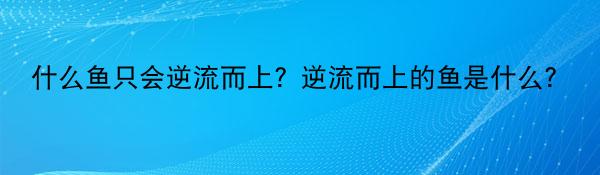 什么鱼只会逆流而上？逆流而上的鱼是什么？